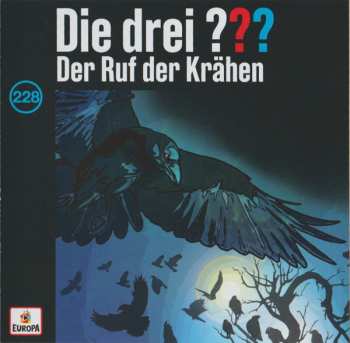 Die drei ???
Der Ruf der Krähen

228

EUROPA